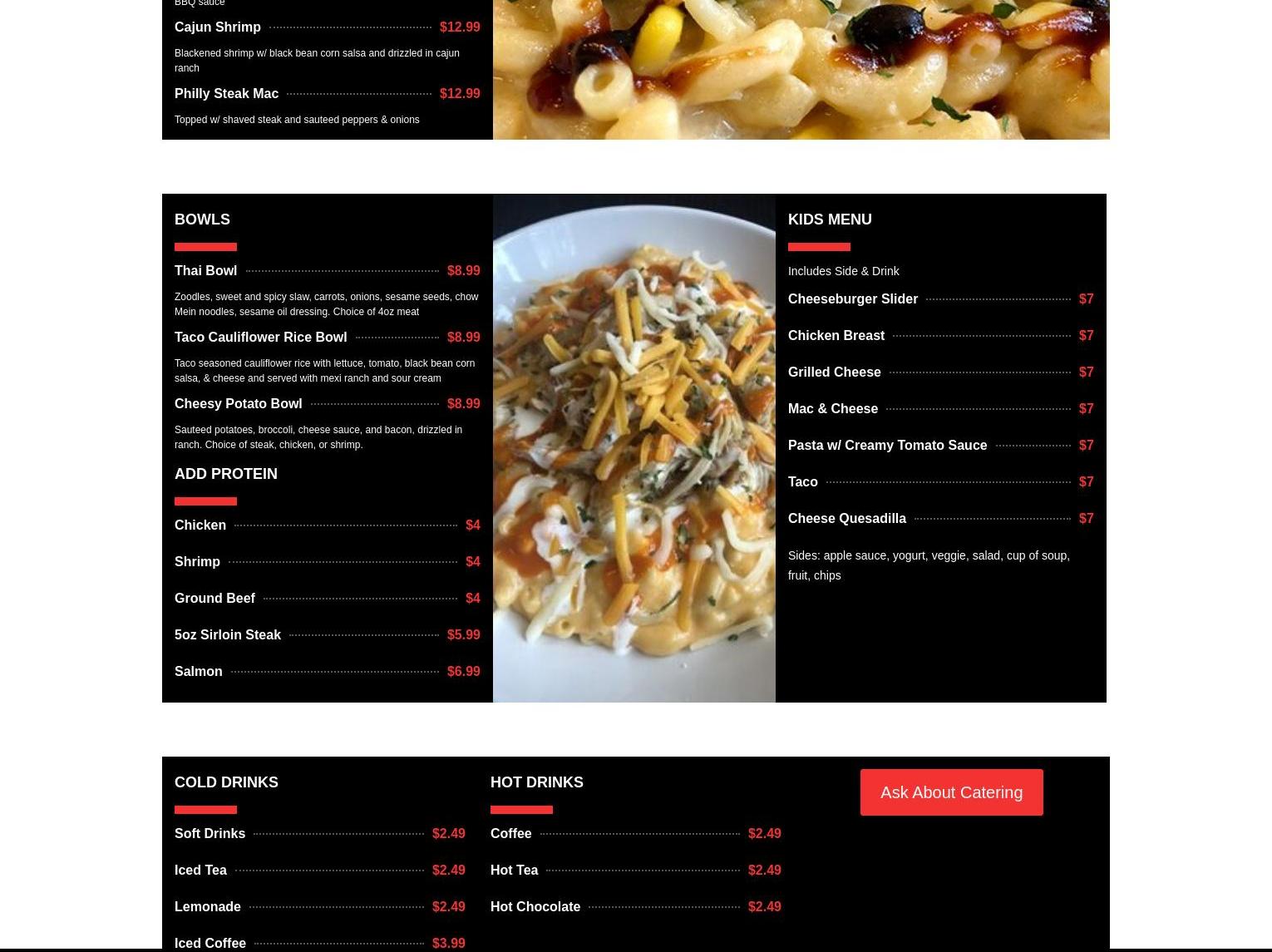 BBQ sauce

Cajun Shrimp $12.99

Blackened shrimp w/ black bean corn salsa and drizzled in cajun ranch

Philly Steak Mac $12.99

Topped w/ shaved steak and sauteed peppers & onions

BOWLS

Thai Bowl $8.99

Zoodles, sweet and spicy slaw, carrots, onions, sesame seeds, chow Mein noodles, sesame oil dressing. Choice of 4oz meat

Taco Cauliflower Rice Bowl $8.99

Taco seasoned cauliflower rice with lettuce, tomato, black bean corn salsa, & cheese and served with mexi ranch and sour cream

Cheesy Potato Bowl $8.99

Sauteed potatoes, broccoli, cheese sauce, and bacon, drizzled in ranch. Choice of steak, chicken, or shrimp.

ADD PROTEIN

Chicken $4

Shrimp $4

Ground Beef $4

5oz Sirloin Steak $5.99

Salmon $6.99

KIDS MENU

Includes Side & Drink

Cheeseburger Slider $7

Chicken Breast $7

Grilled Cheese $7

Mac & Cheese $7

Pasta w/ Creamy Tomato Sauce $7

Taco $7

Cheese Quesadilla $7

Sides: apple sauce, yogurt, veggie, salad, cup of soup, fruit, chips

COLD DRINKS

Soft Drinks $2.49

Iced Tea $2.49

Lemonade $2.49

Iced Coffee $3.99

HOT DRINKS

Coffee $2.49

Hot Tea $2.49

Hot Chocolate $2.49

Ask About Catering